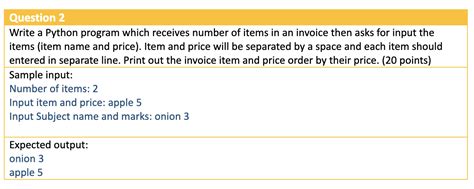 Question 2

Write a Python program which receives number of items in an invoice then asks for input the items (item name and price). Item and price will be separated by a space and each item should entered in separate line. Print out the invoice item and price order by their price. (20 points)

Sample input:
Number of items: 2
Input item and price: apple 5
Input Subject name and marks: onion 3

Expected output:
onion 3
apple 5